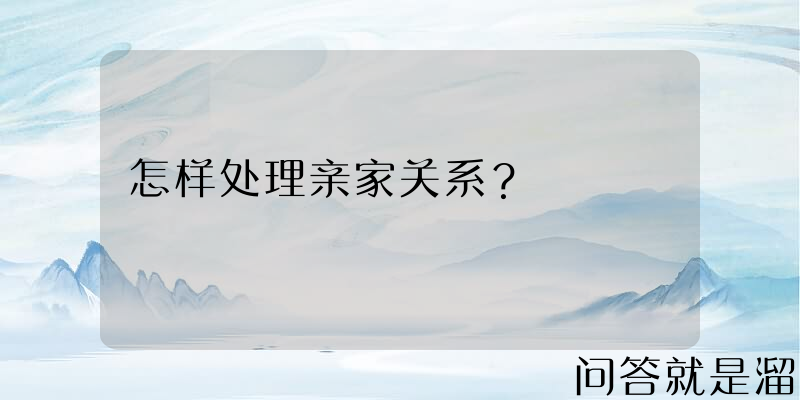 怎样处理亲家关系？

问答就是溜